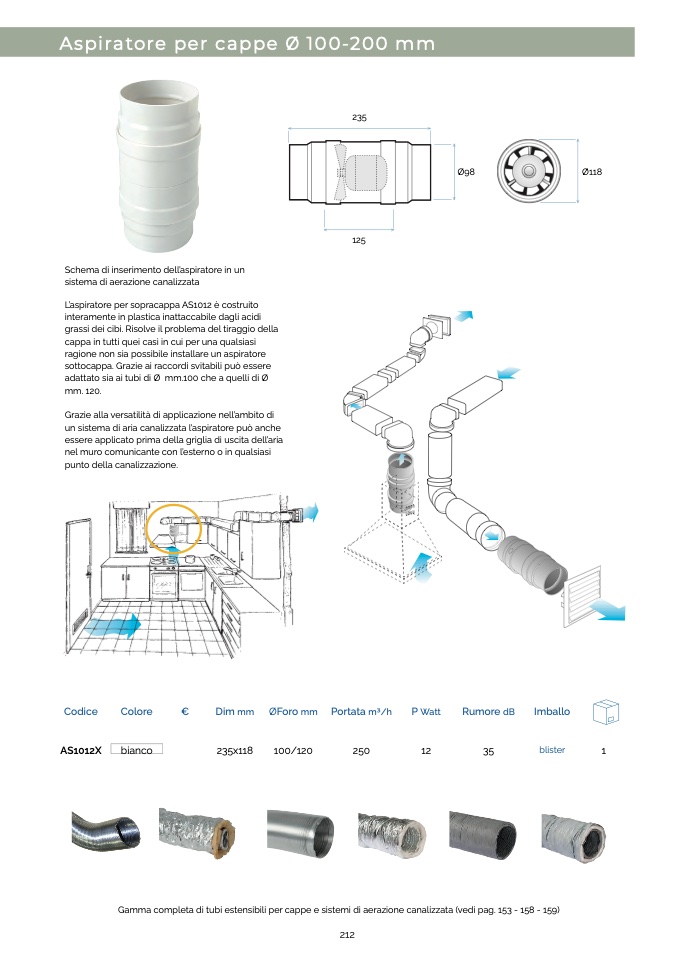 Aspiratore per cappe Ø 100-200 mm

235

Ø98

Ø118

125

Schema di inserimento dell'aspiratore in un sistema di aerazione canalizzata

L'aspiratore per sopracappa AS1012 è costruito interamente in plastica inattaccabile dagli acidi grassi dei cibi. Risolve il problema del tiraggio della cappa in tutti quei casi in cui per una qualsiasi ragione non sia possibile installare un aspiratore sottocappa. Grazie ai raccordi svitabili può essere adattato sia ai tubi di Ø mm.100 che a quelli di Ø mm. 120.

Grazie alla versatilità di applicazione nell'ambito di un sistema di aria canalizzata l'aspiratore può anche essere applicato prima della griglia di uscita dell'aria nel muro comunicante con l'esterno o in qualsiasi punto della canalizzazione.

| Codice | Colore | € | Dim mm | ØForo mm | Portata m³/h | P Watt | Rumore dB | Imballo | |
|---|---|---|---|---|---|---|---|---|---|
| AS1012X | bianco | | 235x118 | 100/120 | 250 | 12 | 35 | blister | 1 |

Gamma completa di tubi estensibili per cappe e sistemi di aerazione canalizzata (vedi pag. 153 - 158 - 159)

212